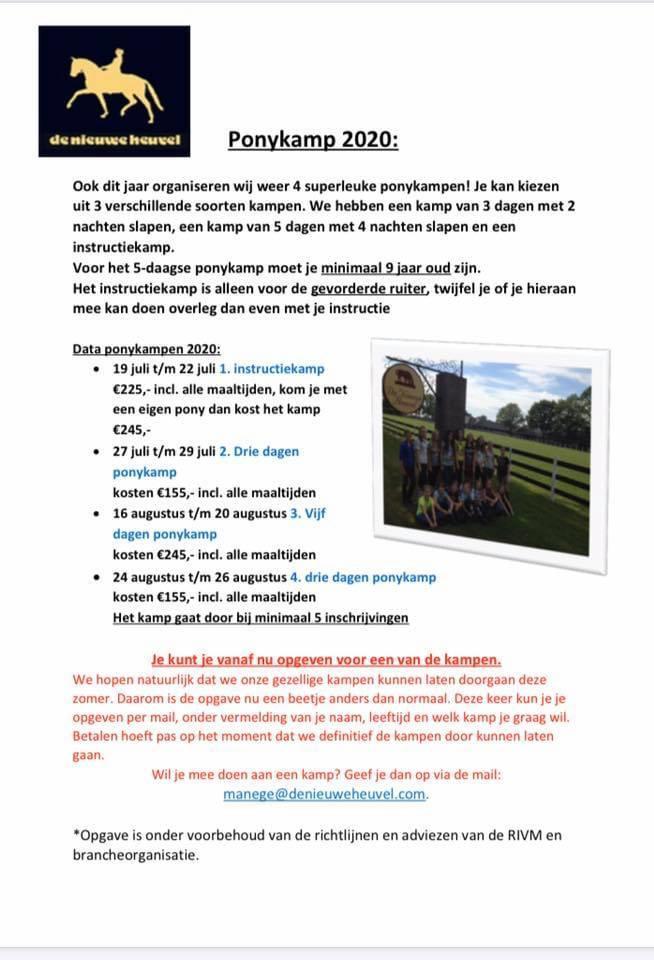 de nieuwe heuvel

Ponykamp 2020:

Ook dit jaar organiseren wij weer 4 superleuke ponykampen! Je kan kiezen uit 3 verschillende soorten kampen. We hebben een kamp van 3 dagen met 2 nachten slapen, een kamp van 5 dagen met 4 nachten slapen en een instructiekamp.
Voor het 5-daagse ponykamp moet je minimaal 9 jaar oud zijn.
Het instructiekamp is alleen voor de gevorderde ruiter, twijfel je of je hieraan mee kan doen overleg dan even met je instructie

Data ponykampen 2020:
• 19 juli t/m 22 juli 1. instructiekamp €225,- incl. alle maaltijden, kom je met een eigen pony dan kost het kamp €245,-
• 27 juli t/m 29 juli 2. Drie dagen ponykamp kosten €155,- incl. alle maaltijden
• 16 augustus t/m 20 augustus 3. Vijf dagen ponykamp kosten €245,- incl. alle maaltijden
• 24 augustus t/m 26 augustus 4. drie dagen ponykamp kosten €155,- incl. alle maaltijden
Het kamp gaat door bij minimaal 5 inschrijvingen

Je kunt je vanaf nu opgeven voor een van de kampen.
We hopen natuurlijk dat we onze gezellige kampen kunnen laten doorgaan deze zomer. Daarom is de opgave nu een beetje anders dan normaal. Deze keer kun je je opgeven per mail, onder vermelding van je naam, leeftijd en welk kamp je graag wil. Betalen hoeft pas op het moment dat we definitief de kampen door kunnen laten gaan.
Wil je mee doen aan een kamp? Geef je dan op via de mail: manege@denieuweheuvel.com.

*Opgave is onder voorbehoud van de richtlijnen en adviezen van de RIVM en brancheorganisatie.